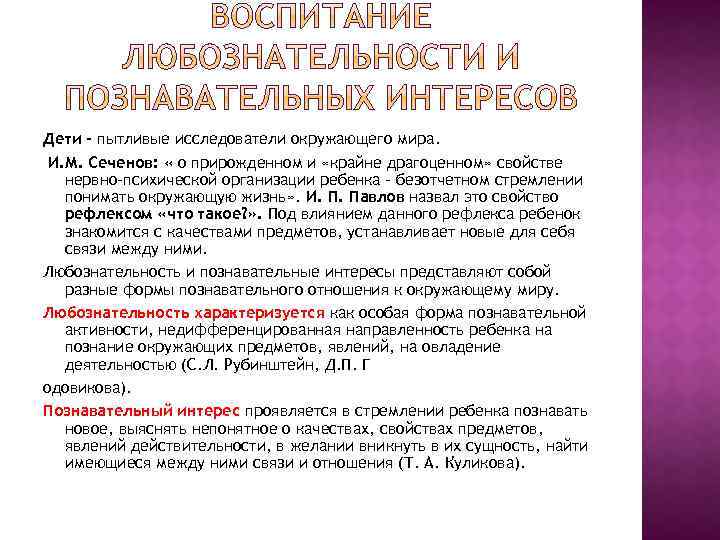 ВОСПИТАНИЕ ЛЮБОЗНАТЕЛЬНОСТИ И ПОЗНАВАТЕЛЬНЫХ ИНТЕРЕСОВ

Дети - пытливые исследователи окружающего мира.

И.М. Сеченов: « о прирожденном и «крайне драгоценном» свойстве нервно-психической организации ребенка - безотчетном стремлении понимать окружающую жизнь». И. П. Павлов назвал это свойство рефлексом «что такое?». Под влиянием данного рефлекса ребенок знакомится с качествами предметов, устанавливает новые для себя связи между ними.

Любознательность и познавательные интересы представляют собой разные формы познавательного отношения к окружающему миру.

Любознательность характеризуется как особая форма познавательной активности, недифференцированная направленность ребенка на познание окружающих предметов, явлений, на овладение деятельностью (С.Л. Рубинштейн, Д.П. Г

одовикова).

Познавательный интерес проявляется в стремлении ребенка познавать новое, выяснять непонятное о качествах, свойствах предметов, явлений действительности, в желании вникнуть в их сущность, найти имеющиеся между ними связи и отношения (Т. А. Куликова).